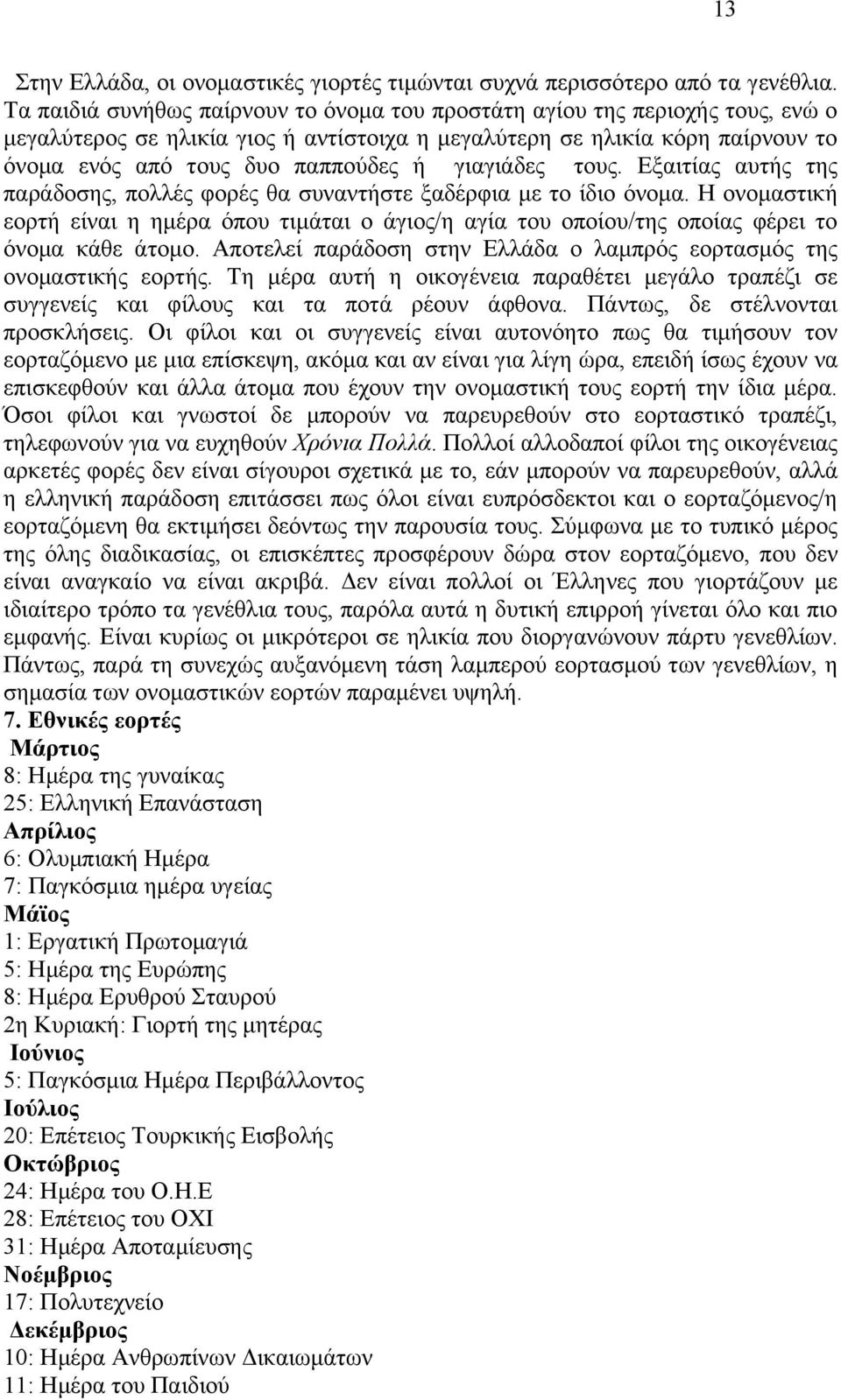 13

Στην Ελλάδα, οι ονομαστικές γιορτές τιμώνται συχνά περισσότερο από τα γενέθλια. Τα παιδιά συνήθως παίρνουν το όνομα του προστάτη αγίου της περιοχής τους, ενώ ο μεγαλύτερος σε ηλικία γιος ή αντίστοιχα η μεγαλύτερη σε ηλικία κόρη παίρνουν το όνομα ενός από τους δυο παππούδες ή γιαγιάδες τους. Εξαιτίας αυτής της παράδοσης, πολλές φορές θα συναντήστε ξαδέρφια με το ίδιο όνομα. Η ονομαστική εορτή είναι η ημέρα όπου τιμάται ο άγιος/η αγία του οποίου/της οποίας φέρει το όνομα κάθε άτομο. Αποτελεί παράδοση στην Ελλάδα ο λαμπρός εορτασμός της ονομαστικής εορτής. Τη μέρα αυτή η οικογένεια παραθέτει μεγάλο τραπέζι σε συγγενείς και φίλους και τα ποτά ρέουν άφθονα. Πάντως, δε στέλνονται προσκλήσεις. Οι φίλοι και οι συγγενείς είναι αυτονόητο πως θα τιμήσουν τον εορταζόμενο με μια επίσκεψη, ακόμα και αν είναι για λίγη ώρα, επειδή ίσως έχουν να επισκεφθούν και άλλα άτομα που έχουν την ονομαστική τους εορτή την ίδια μέρα. Όσοι φίλοι και γνωστοί δε μπορούν να παρευρεθούν στο εορταστικό τραπέζι, τηλεφωνούν για να ευχηθούν Χρόνια Πολλά. Πολλοί αλλοδαποί φίλοι της οικογένειας αρκετές φορές δεν είναι σίγουροι σχετικά με το, εάν μπορούν να παρευρεθούν, αλλά η ελληνική παράδοση επιτάσσει πως όλοι είναι ευπρόσδεκτοι και ο εορταζόμενος/η εορταζόμενη θα εκτιμήσει δεόντως την παρουσία τους. Σύμφωνα με το τυπικό μέρος της όλης διαδικασίας, οι επισκέπτες προσφέρουν δώρα στον εορταζόμενο, που δεν είναι αναγκαίο να είναι ακριβά. Δεν είναι πολλοί οι Έλληνες που γιορτάζουν με ιδιαίτερο τρόπο τα γενέθλια τους, παρόλα αυτά η δυτική επιρροή γίνεται όλο και πιο εμφανής. Είναι κυρίως οι μικρότεροι σε ηλικία που διοργανώνουν πάρτυ γενεθλίων. Πάντως, παρά τη συνεχώς αυξανόμενη τάση λαμπερού εορτασμού των γενεθλίων, η σημασία των ονομαστικών εορτών παραμένει υψηλή.

7. Εθνικές εορτές
Μάρτιος
8: Ημέρα της γυναίκας
25: Ελληνική Επανάσταση
Απρίλιος
6: Ολυμπιακή Ημέρα
7: Παγκόσμια ημέρα υγείας
Μάϊος
1: Εργατική Πρωτομαγιά
5: Ημέρα της Ευρώπης
8: Ημέρα Ερυθρού Σταυρού
2η Κυριακή: Γιορτή της μητέρας
Ιούνιος
5: Παγκόσμια Ημέρα Περιβάλλοντος
Ιούλιος
20: Επέτειος Τουρκικής Εισβολής
Οκτώβριος
24: Ημέρα του Ο.Η.Ε
28: Επέτειος του ΟΧΙ
31: Ημέρα Αποταμίευσης
Νοέμβριος
17: Πολυτεχνείο
Δεκέμβριος
10: Ημέρα Ανθρωπίνων Δικαιωμάτων
11: Ημέρα του Παιδιού